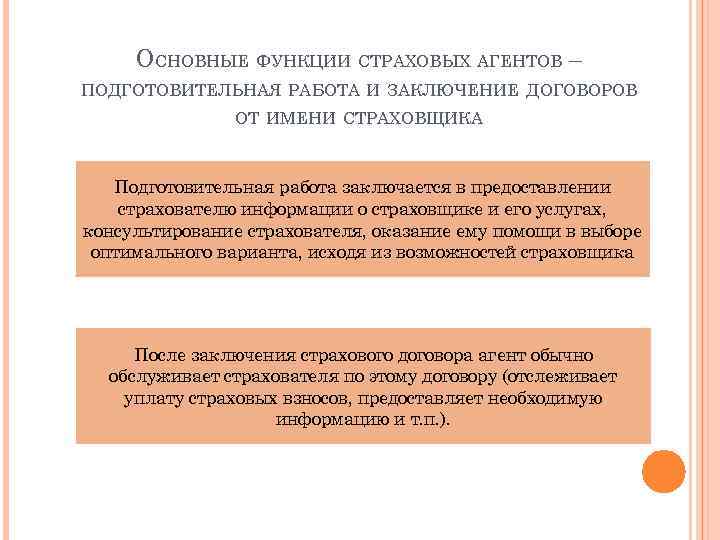 Основные функции страховых агентов – подготовительная работа и заключение договоров от имени страховщика

Подготовительная работа заключается в предоставлении страхователю информации о страховщике и его услугах, консультирование страхователя, оказание ему помощи в выборе оптимального варианта, исходя из возможностей страховщика

После заключения страхового договора агент обычно обслуживает страхователя по этому договору (отслеживает уплату страховых взносов, предоставляет необходимую информацию и т.п.).